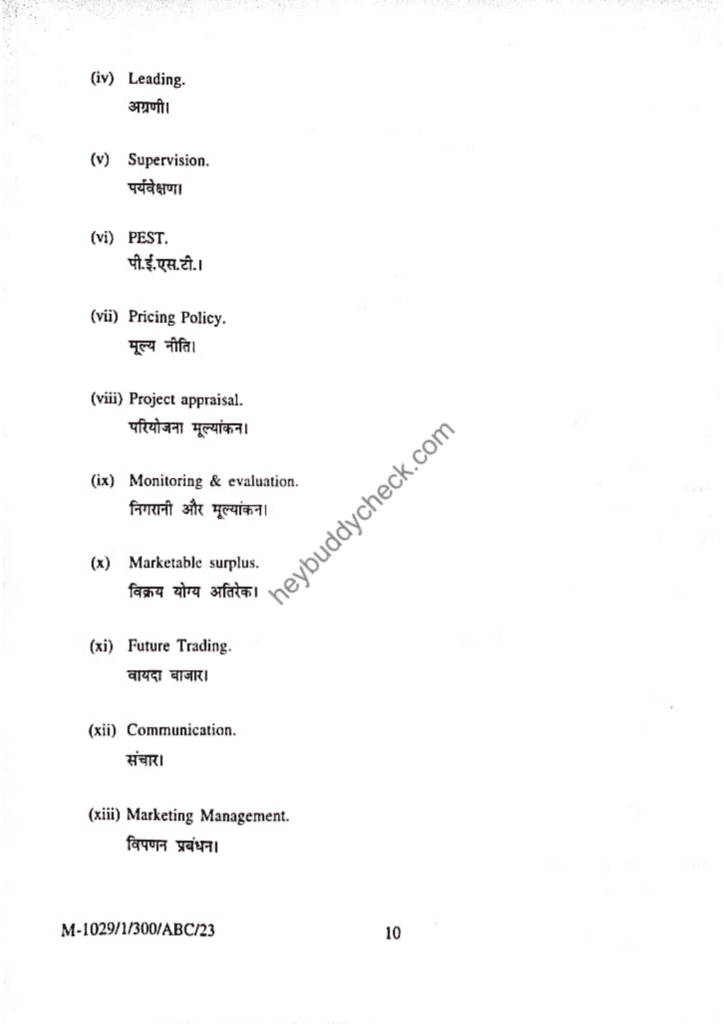 (iv) Leading.
अग्रणी।

(v) Supervision.
पर्यवेक्षण।

(vi) PEST.
पी.ई.एस.टी.।

(vii) Pricing Policy.
मूल्य नीति।

(viii) Project appraisal.
परियोजना मूल्यांकन।

(ix) Monitoring & evaluation.
निगरानी और मूल्यांकन।

(x) Marketable surplus.
विक्रय योग्य अतिरेक।

(xi) Future Trading.
वायदा बाजार।

(xii) Communication.
संचार।

(xiii) Marketing Management.
विपणन प्रबंधन।

heybuddycheck.com

M-1029/1/300/ABC/23 10